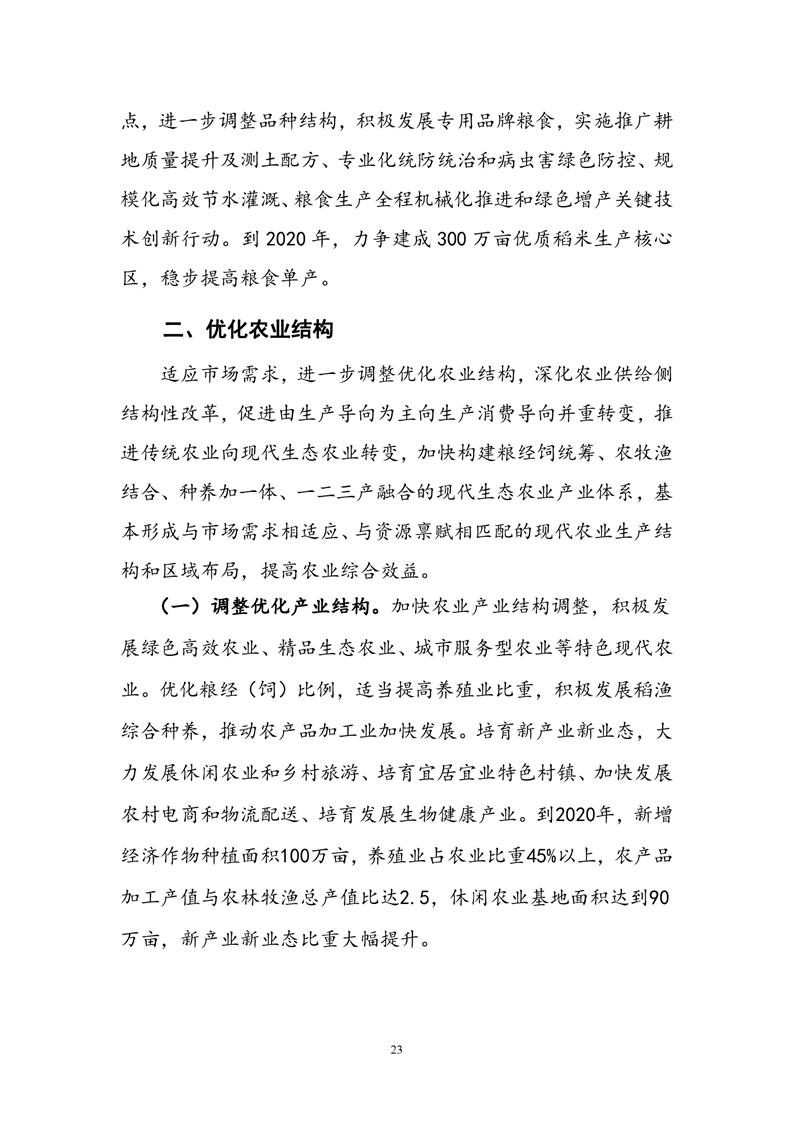 点，进一步调整品种结构，积极发展专用品牌粮食，实施推广耕地质量提升及测土配方、专业化统防统治和病虫害绿色防控、规模化高效节水灌溉、粮食生产全程机械化推进和绿色增产关键技术创新行动。到 2020 年，力争建成 300 万亩优质稻米生产核心区，稳步提高粮食单产。

二、优化农业结构

适应市场需求，进一步调整优化农业结构，深化农业供给侧结构性改革，促进由生产导向为主向生产消费导向并重转变，推进传统农业向现代生态农业转变，加快构建粮经饲统筹、农牧渔结合、种养加一体、一二三产融合的现代生态农业产业体系，基本形成与市场需求相适应、与资源禀赋相匹配的现代农业生产结构和区域布局，提高农业综合效益。

（一）调整优化产业结构。加快农业产业结构调整，积极发展绿色高效农业、精品生态农业、城市服务型农业等特色现代农业。优化粮经（饲）比例，适当提高养殖业比重，积极发展稻渔综合种养，推动农产品加工业加快发展。培育新产业新业态，大力发展休闲农业和乡村旅游、培育宜居宜业特色村镇、加快发展农村电商和物流配送、培育发展生物健康产业。到2020年，新增经济作物种植面积100万亩，养殖业占农业比重45%以上，农产品加工产值与农林牧渔总产值比达2.5，休闲农业基地面积达到90万亩，新产业新业态比重大幅提升。

23